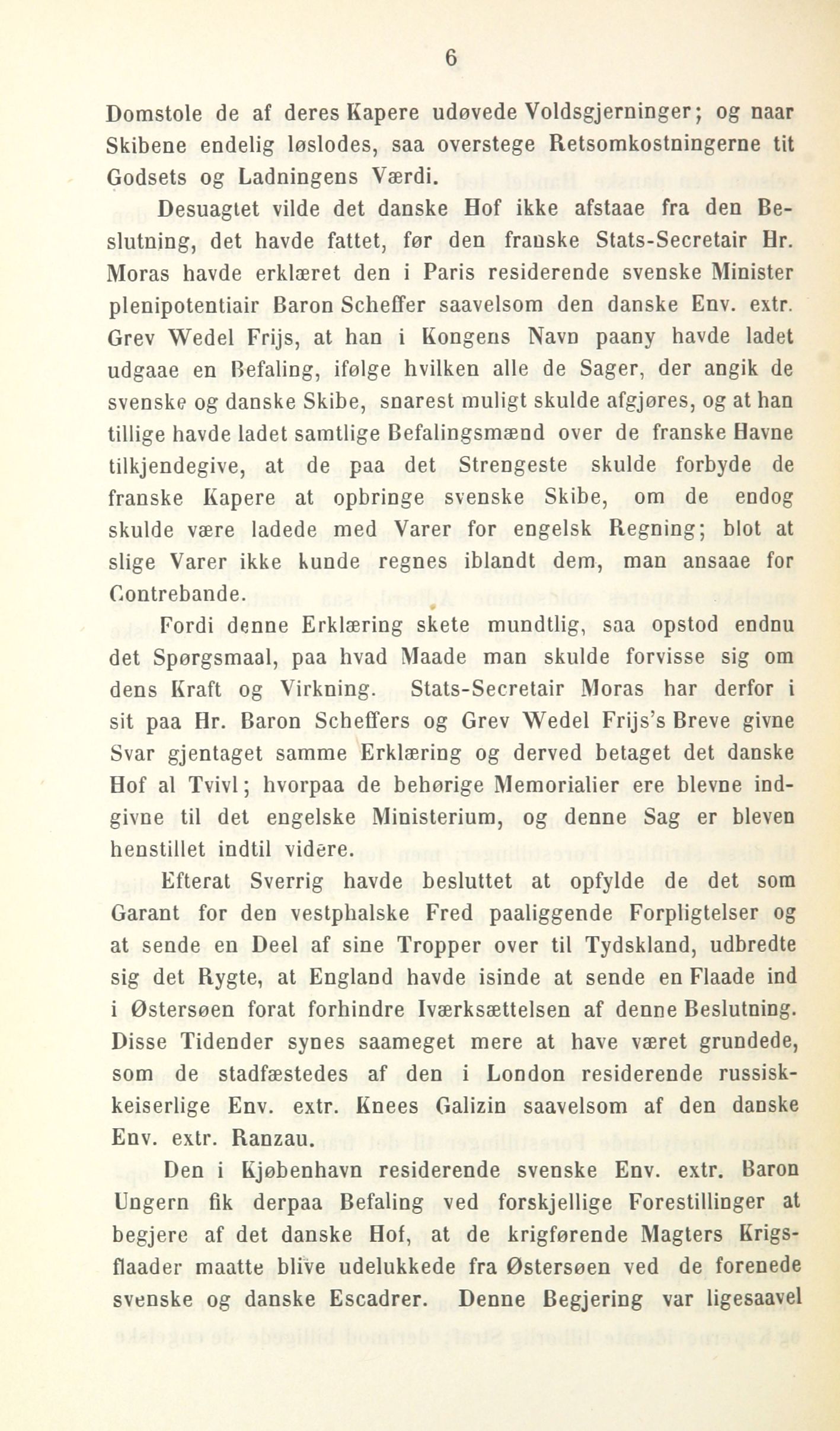 6

Domstole de af deres Kapere udøvede Voldsgjerninger; og naar Skibene endelig løslodes, saa overstege Retsomkostningerne tit Godsets og Ladningens Værdi.

Desuagtet vilde det danske Hof ikke afstaae fra den Beslutning, det havde fattet, før den franske Stats-Secretair Hr. Moras havde erklæret den i Paris residerende svenske Minister plenipotentiair Baron Scheffer saavelsom den danske Env. extr. Grev Wedel Frijs, at han i Kongens Navn paany havde ladet udgaae en Befaling, ifølge hvilken alle de Sager, der angik de svenske og danske Skibe, snarest muligt skulde afgjøres, og at han tillige havde ladet samtlige Befalingsmænd over de franske Havne tilkjendegive, at de paa det Strengeste skulde forbyde de franske Kapere at opbringe svenske Skibe, om de endog skulde være ladede med Varer for engelsk Regning; blot at slige Varer ikke kunde regnes iblandt dem, man ansaae for Contrebande.

Fordi denne Erklæring skete mundtlig, saa opstod endnu det Spørgsmaal, paa hvad Maade man skulde forvisse sig om dens Kraft og Virkning. Stats-Secretair Moras har derfor i sit paa Hr. Baron Scheffers og Grev Wedel Frijs's Breve givne Svar gjentaget samme Erklæring og derved betaget det danske Hof al Tvivl; hvorpaa de behørige Memorialier ere blevne indgivne til det engelske Ministerium, og denne Sag er bleven henstillet indtil videre.

Efterat Sverrig havde besluttet at opfylde de det som Garant for den vestphalske Fred paaliggende Forpligtelser og at sende en Deel af sine Tropper over til Tydskland, udbredte sig det Rygte, at England havde isinde at sende en Flaade ind i Østersøen forat forhindre Iværksættelsen af denne Beslutning. Disse Tidender synes saameget mere at have været grundede, som de stadfæstedes af den i London residerende russisk-keiserlige Env. extr. Knees Galizin saavelsom af den danske Env. extr. Ranzau.

Den i Kjøbenhavn residerende svenske Env. extr. Baron Ungern fik derpaa Befaling ved forskjellige Forestillinger at begjere af det danske Hof, at de krigførende Magters Krigsflaader maatte blive udelukkede fra Østersøen ved de forenede svenske og danske Escadrer. Denne Begjering var ligesaavel